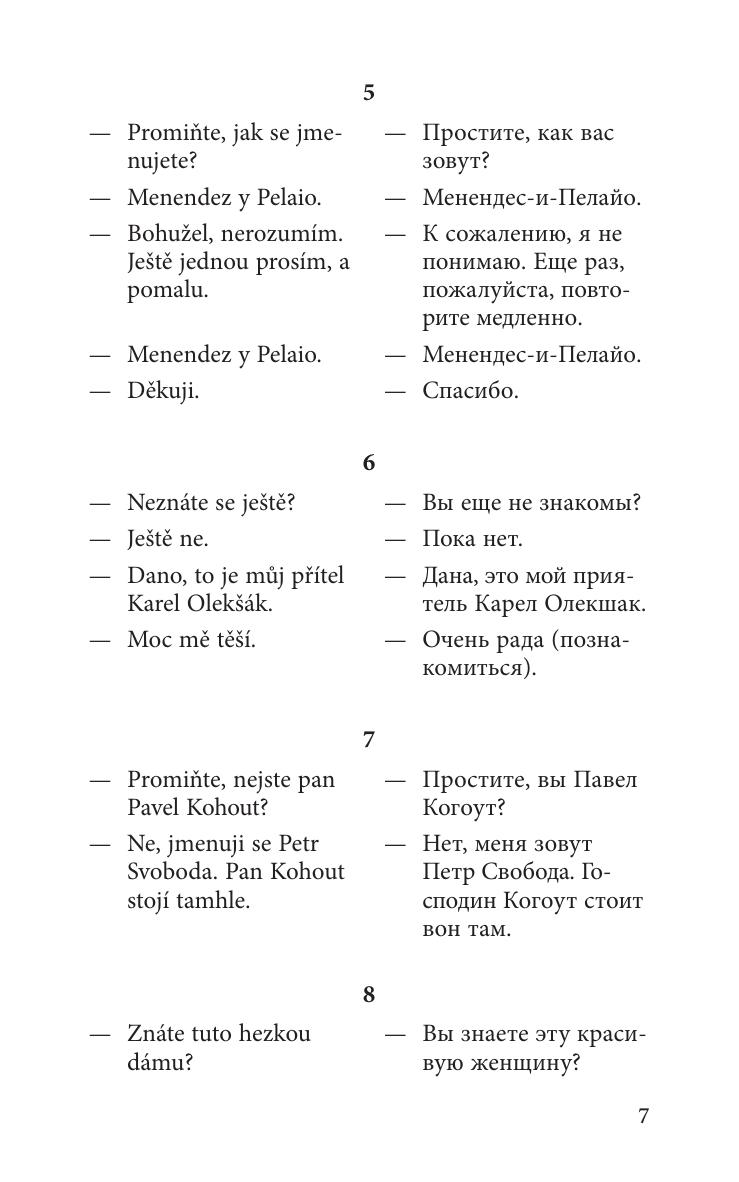 5

— Promiňte, jak se jmenujete?
— Menendez y Pelaio.
— Bohužel, nerozumím. Ještě jednou prosím, a pomalu.
— Menendez y Pelaio.
— Děkuji.

— Простите, как вас зовут?
— Менендес-и-Пелайо.
— К сожалению, я не понимаю. Еще раз, пожалуйста, повторите медленно.
— Менендес-и-Пелайо.
— Спасибо.

6

— Neznáte se ještě?
— Ještě ne.
— Dano, to je můj přítel Karel Olekšák.
— Moc mě těší.

— Вы еще не знакомы?
— Пока нет.
— Дана, это мой приятель Карел Олекшак.
— Очень рада (познакомиться).

7

— Promiňte, nejste pan Pavel Kohout?
— Ne, jmenuji se Petr Svoboda. Pan Kohout stojí tamhle.

— Простите, вы Павел Когоут?
— Нет, меня зовут Петр Свобода. Господин Когоут стоит вон там.

8

— Znáte tuto hezkou dámu?

— Вы знаете эту красивую женщину?

7